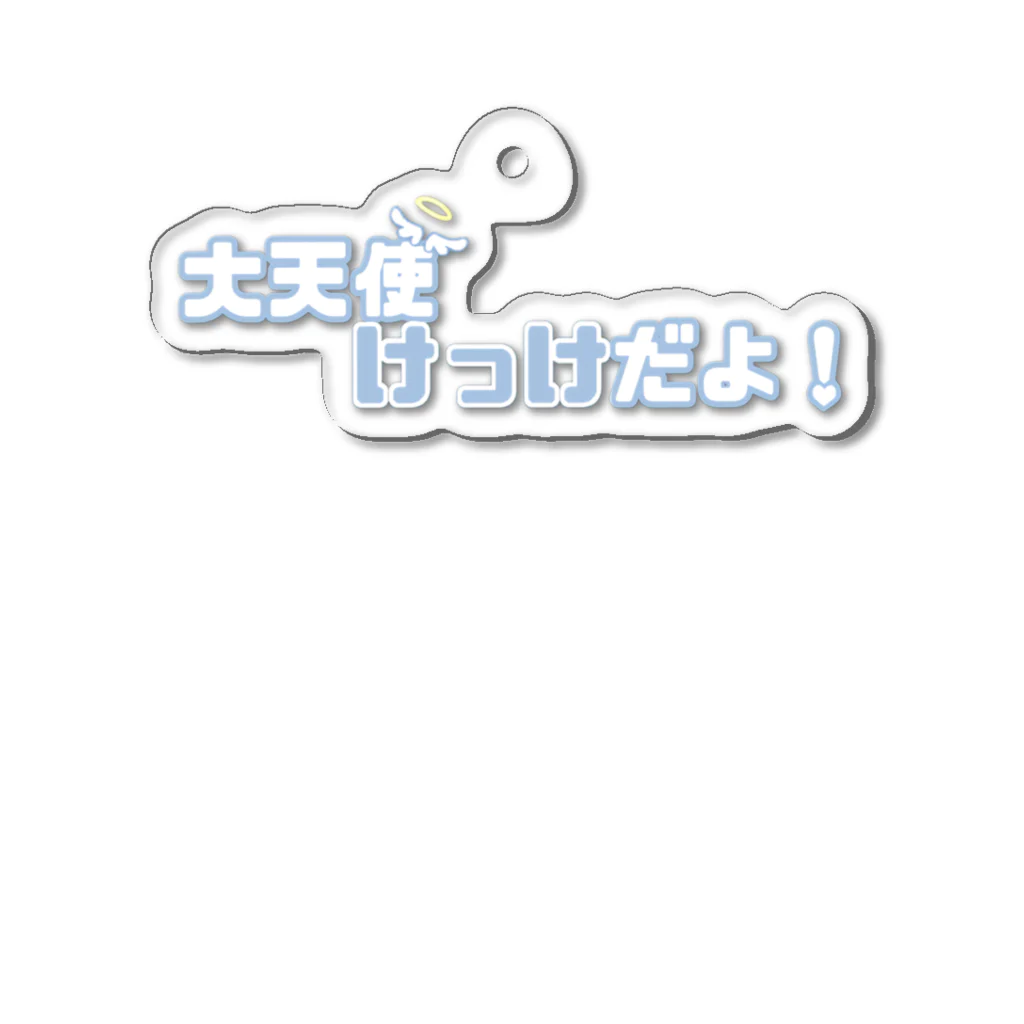 大天使
けっけだよ！